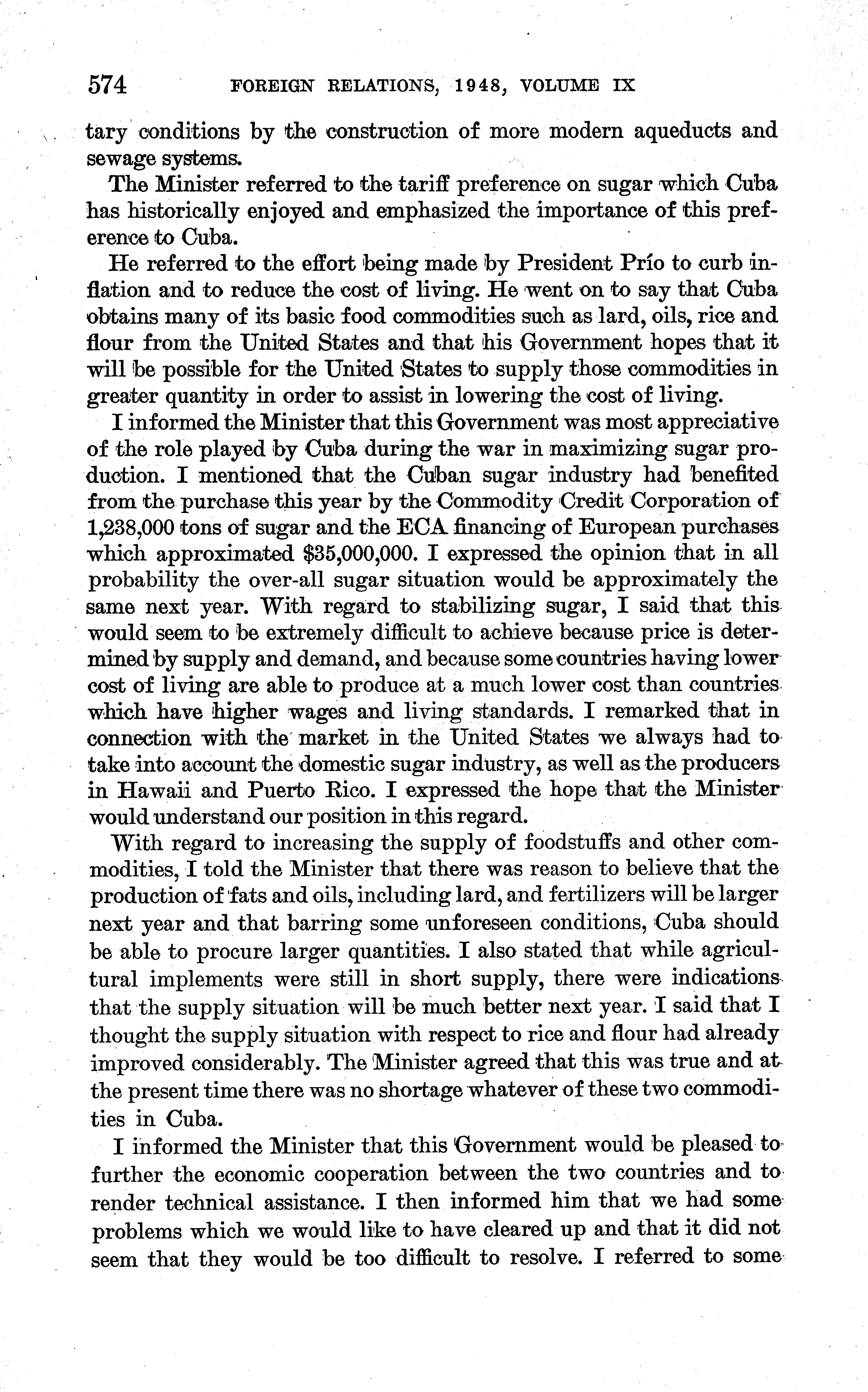 574 FOREIGN RELATIONS, 1948, VOLUME IX

tary conditions by the construction of more modern aqueducts and sewage systems.

The Minister referred to the tariff preference on sugar which Cuba has historically enjoyed and emphasized the importance of this preference to Cuba.

He referred to the effort being made by President Prío to curb inflation and to reduce the cost of living. He went on to say that Cuba obtains many of its basic food commodities such as lard, oils, rice and flour from the United States and that his Government hopes that it will be possible for the United States to supply those commodities in greater quantity in order to assist in lowering the cost of living.

I informed the Minister that this Government was most appreciative of the role played by Cuba during the war in maximizing sugar production. I mentioned that the Cuban sugar industry had benefited from the purchase this year by the Commodity Credit Corporation of 1,238,000 tons of sugar and the ECA financing of European purchases which approximated \$35,000,000. I expressed the opinion that in all probability the over-all sugar situation would be approximately the same next year. With regard to stabilizing sugar, I said that this would seem to be extremely difficult to achieve because price is determined by supply and demand, and because some countries having lower cost of living are able to produce at a much lower cost than countries which have higher wages and living standards. I remarked that in connection with the market in the United States we always had to take into account the domestic sugar industry, as well as the producers in Hawaii and Puerto Rico. I expressed the hope that the Minister would understand our position in this regard.

With regard to increasing the supply of foodstuffs and other commodities, I told the Minister that there was reason to believe that the production of fats and oils, including lard, and fertilizers will be larger next year and that barring some unforeseen conditions, Cuba should be able to procure larger quantities. I also stated that while agricultural implements were still in short supply, there were indications that the supply situation will be much better next year. I said that I thought the supply situation with respect to rice and flour had already improved considerably. The Minister agreed that this was true and at the present time there was no shortage whatever of these two commodities in Cuba.

I informed the Minister that this Government would be pleased to further the economic cooperation between the two countries and to render technical assistance. I then informed him that we had some problems which we would like to have cleared up and that it did not seem that they would be too difficult to resolve. I referred to some